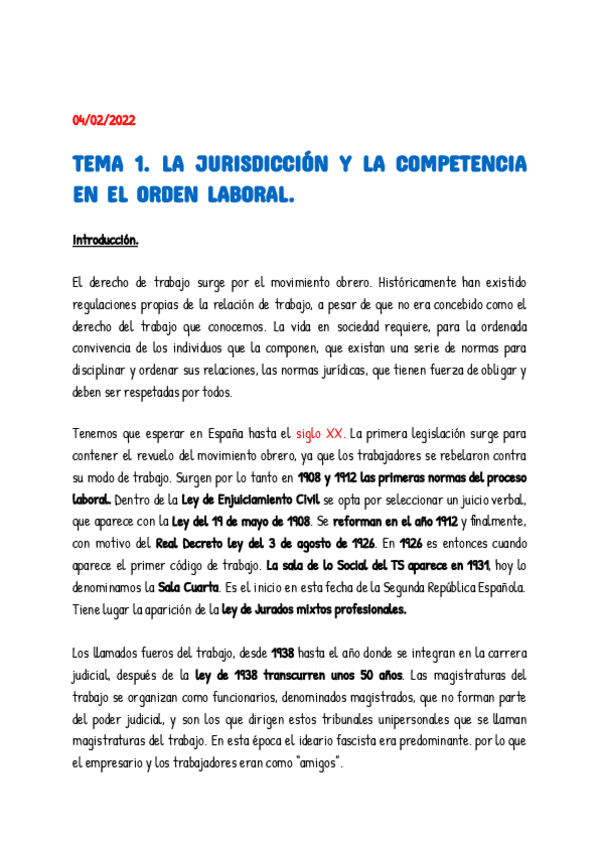 04/02/2022

TEMA 1. LA JURISDICCIÓN Y LA COMPETENCIA EN EL ORDEN LABORAL.

Introducción.

El derecho de trabajo surge por el movimiento obrero. Históricamente han existido regulaciones propias de la relación de trabajo, a pesar de que no era concebido como el derecho del trabajo que conocemos. La vida en sociedad requiere, para la ordenada convivencia de los individuos que la componen, que existan una serie de normas para disciplinar y ordenar sus relaciones, las normas jurídicas, que tienen fuerza de obligar y deben ser respetadas por todos.

Tenemos que esperar en España hasta el siglo XX. La primera legislación surge para contener el revuelo del movimiento obrero, ya que los trabajadores se rebelaron contra su modo de trabajo. Surgen por lo tanto en 1908 y 1912 las primeras normas del proceso laboral. Dentro de la Ley de Enjuiciamiento Civil se opta por seleccionar un juicio verbal, que aparece con la Ley del 19 de mayo de 1908. Se reforman en el año 1912 y finalmente, con motivo del Real Decreto ley del 3 de agosto de 1926. En 1926 es entonces cuando aparece el primer código de trabajo. La sala de lo Social del TS aparece en 1931, hoy lo denominamos la Sala Cuarta. Es el inicio en esta fecha de la Segunda República Española. Tiene lugar la aparición de la ley de Jurados mixtos profesionales.

Los llamados fueros del trabajo, desde 1938 hasta el año donde se integran en la carrera judicial, después de la ley de 1938 transcurren unos 50 años. Las magistraturas del trabajo se organizan como funcionarios, denominados magistrados, que no forman parte del poder judicial, y son los que dirigen estos tribunales unipersonales que se llaman magistraturas del trabajo. En esta época el ideario fascista era predominante. por lo que el empresario y los trabajadores eran como "amigos".